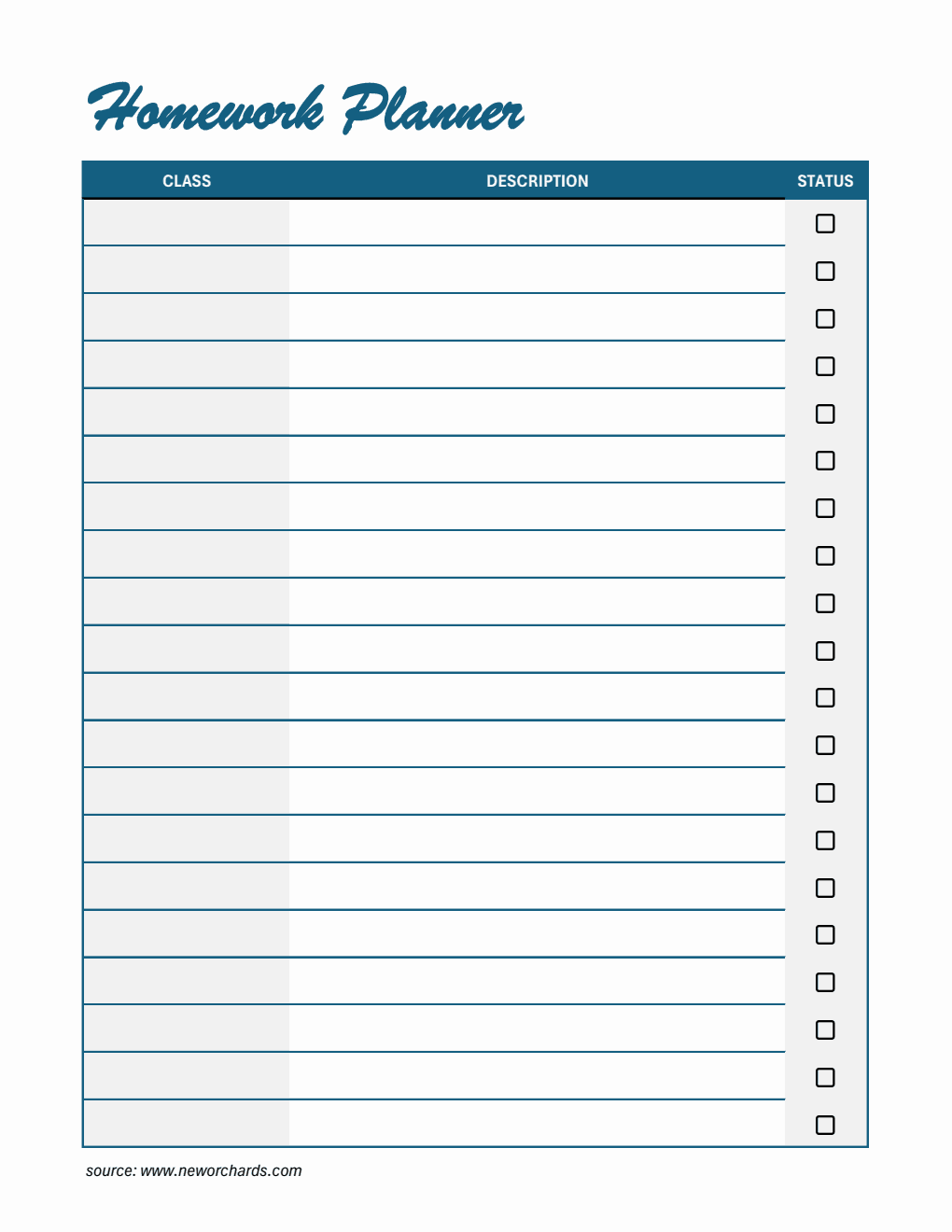 Homework Planner

| CLASS | DESCRIPTION | STATUS |
|---|---|---|
| | | ☐ |
| | | ☐ |
| | | ☐ |
| | | ☐ |
| | | ☐ |
| | | ☐ |
| | | ☐ |
| | | ☐ |
| | | ☐ |
| | | ☐ |
| | | ☐ |
| | | ☐ |
| | | ☐ |
| | | ☐ |
| | | ☐ |
| | | ☐ |
| | | ☐ |
| | | ☐ |
| | | ☐ |
| | | ☐ |

source: www.neworchards.com